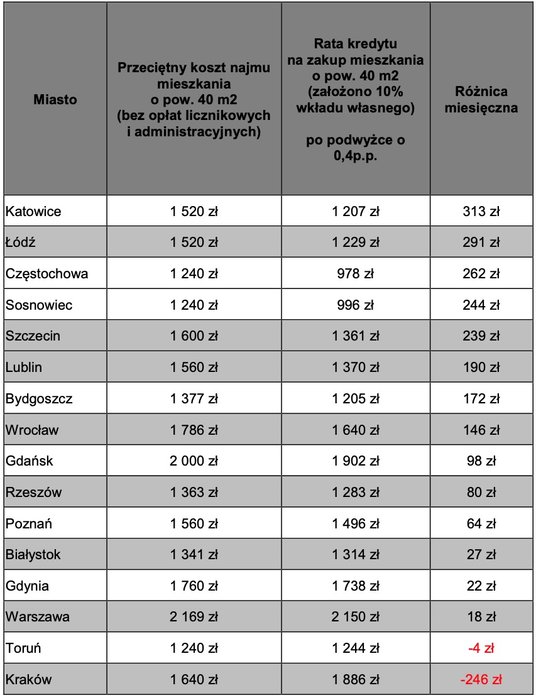 | Miasto | Przeciętny koszt najmu mieszkania o pow. 40 m2 (bez opłat licznikowych i administracyjnych) | Rata kredytu na zakup mieszkania o pow. 40 m2 (założono 10% wkładu własnego) po podwyżce o 0,4p.p. | Różnica miesięczna |
|---|---|---|---|
| Katowice | 1 520 zł | 1 207 zł | 313 zł |
| Łódź | 1 520 zł | 1 229 zł | 291 zł |
| Częstochowa | 1 240 zł | 978 zł | 262 zł |
| Sosnowiec | 1 240 zł | 996 zł | 244 zł |
| Szczecin | 1 600 zł | 1 361 zł | 239 zł |
| Lublin | 1 560 zł | 1 370 zł | 190 zł |
| Bydgoszcz | 1 377 zł | 1 205 zł | 172 zł |
| Wrocław | 1 786 zł | 1 640 zł | 146 zł |
| Gdańsk | 2 000 zł | 1 902 zł | 98 zł |
| Rzeszów | 1 363 zł | 1 283 zł | 80 zł |
| Poznań | 1 560 zł | 1 496 zł | 64 zł |
| Białystok | 1 341 zł | 1 314 zł | 27 zł |
| Gdynia | 1 760 zł | 1 738 zł | 22 zł |
| Warszawa | 2 169 zł | 2 150 zł | 18 zł |
| Toruń | 1 240 zł | 1 244 zł | -4 zł |
| Kraków | 1 640 zł | 1 886 zł | -246 zł |